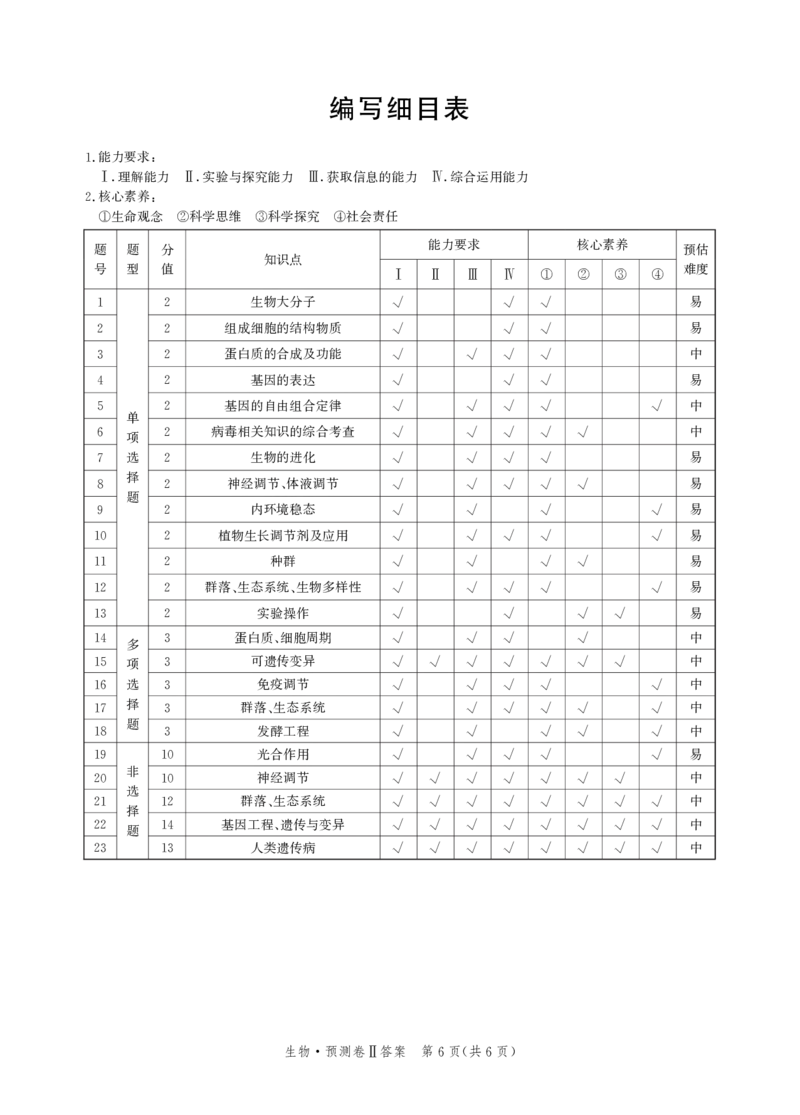 编写细目表

1.能力要求：

Ⅰ.理解能力 Ⅱ.实验与探究能力 Ⅲ.获取信息的能力 Ⅳ.综合运用能力

2.核心素养：

①生命观念 ②科学思维 ③科学探究 ④社会责任

| 题号 | 题型 | 分值 | 知识点 | 能力要求 |  |  |  | 核心素养 |  |  |  | 预估难度 |
|---|---|---|---|---|---|---|---|---|---|---|---|---|
|  |  |  |  | Ⅰ | Ⅱ | Ⅲ | Ⅳ | ① | ② | ③ | ④ |  |
| 1 | 单项选择题 | 2 | 生物大分子 | √ |  |  | √ | √ |  |  |  | 易 |
| 2 |  | 2 | 组成细胞的结构物质 | √ |  |  | √ | √ |  |  |  | 易 |
| 3 |  | 2 | 蛋白质的合成及功能 | √ |  | √ | √ | √ |  |  |  | 中 |
| 4 |  | 2 | 基因的表达 | √ |  |  | √ | √ |  |  |  | 易 |
| 5 |  | 2 | 基因的自由组合定律 | √ |  | √ | √ | √ |  |  | √ | 中 |
| 6 |  | 2 | 病毒相关知识的综合考查 | √ |  | √ | √ | √ | √ |  |  | 中 |
| 7 |  | 2 | 生物的进化 | √ |  | √ | √ | √ |  |  |  | 易 |
| 8 |  | 2 | 神经调节、体液调节 | √ |  | √ | √ | √ | √ |  |  | 易 |
| 9 |  | 2 | 内环境稳态 | √ |  | √ |  | √ |  |  | √ | 易 |
| 10 |  | 2 | 植物生长调节剂及应用 | √ |  | √ | √ | √ |  |  | √ | 易 |
| 11 |  | 2 | 种群 | √ |  | √ |  | √ | √ |  |  | 易 |
| 12 |  | 2 | 群落、生态系统、生物多样性 | √ |  | √ | √ | √ |  |  | √ | 易 |
| 13 |  | 2 | 实验操作 | √ |  |  | √ |  | √ | √ |  | 易 |
| 14 | 多项选择题 | 3 | 蛋白质、细胞周期 | √ |  | √ | √ |  | √ |  |  | 中 |
| 15 |  | 3 | 可遗传变异 | √ | √ | √ | √ | √ | √ | √ |  | 中 |
| 16 |  | 3 | 免疫调节 | √ |  | √ | √ | √ |  |  | √ | 中 |
| 17 |  | 3 | 群落、生态系统 | √ |  | √ | √ | √ | √ |  | √ | 中 |
| 18 |  | 3 | 发酵工程 | √ |  | √ |  | √ | √ |  | √ | 中 |
| 19 | 非选择题 | 10 | 光合作用 | √ |  | √ | √ | √ |  |  | √ | 易 |
| 20 |  | 10 | 神经调节 | √ | √ | √ | √ | √ | √ | √ |  | 中 |
| 21 |  | 12 | 群落、生态系统 | √ | √ | √ | √ | √ | √ | √ | √ | 中 |
| 22 |  | 14 | 基因工程、遗传与变异 | √ | √ | √ | √ | √ | √ | √ | √ | 中 |
| 23 |  | 13 | 人类遗传病 | √ | √ | √ | √ | √ | √ | √ | √ | 中 |

生物·预测卷Ⅱ答案 第6页(共6页)